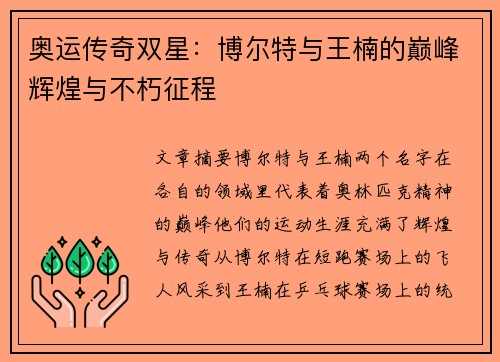 奥运传奇双星：博尔特与王楠的巅峰辉煌与不朽征程

文章摘要博尔特与王楠两个名字在各自的领域里代表着奥林匹克精神的巅峰他们的运动生涯充满了辉煌与传奇从博尔特在短跑赛场上的飞人风采到王楠在乒乓球赛场上的统